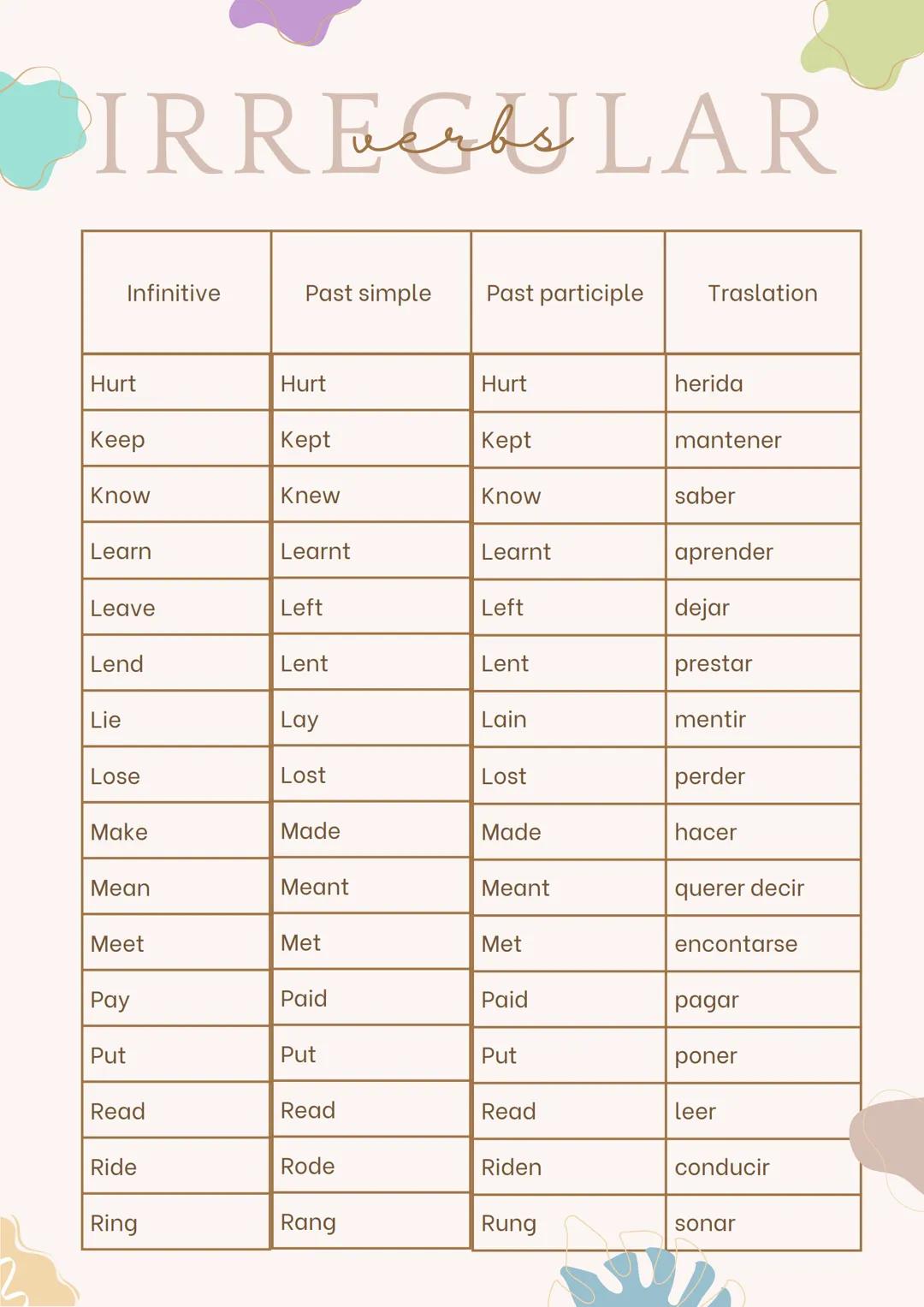 IRREGULAR verbs

| Infinitive | Past simple | Past participle | Traslation |
|---|---|---|---|
| Hurt | Hurt | Hurt | herida |
| Keep | Kept | Kept | mantener |
| Know | Knew | Know | saber |
| Learn | Learnt | Learnt | aprender |
| Leave | Left | Left | dejar |
| Lend | Lent | Lent | prestar |
| Lie | Lay | Lain | mentir |
| Lose | Lost | Lost | perder |
| Make | Made | Made | hacer |
| Mean | Meant | Meant | querer decir |
| Meet | Met | Met | encontarse |
| Pay | Paid | Paid | pagar |
| Put | Put | Put | poner |
| Read | Read | Read | leer |
| Ride | Rode | Riden | conducir |
| Ring | Rang | Rung | sonar |